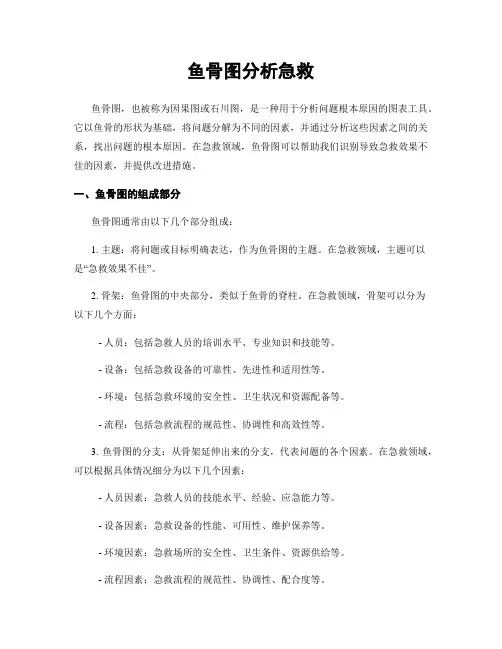 鱼骨图分析急救

鱼骨图，也被称为因果图或石川图，是一种用于分析问题根本原因的图表工具。它以鱼骨的形状为基础，将问题分解为不同的因素，并通过分析这些因素之间的关系，找出问题的根本原因。在急救领域，鱼骨图可以帮助我们识别导致急救效果不佳的因素，并提供改进措施。

一、鱼骨图的组成部分

鱼骨图通常由以下几个部分组成：

1. 主题：将问题或目标明确表达，作为鱼骨图的主题。在急救领域，主题可以是“急救效果不佳”。

2. 骨架：鱼骨图的中央部分，类似于鱼骨的脊柱。在急救领域，骨架可以分为以下几个方面：

- 人员：包括急救人员的培训水平、专业知识和技能等。

- 设备：包括急救设备的可靠性、先进性和适用性等。

- 环境：包括急救环境的安全性、卫生状况和资源配备等。

- 流程：包括急救流程的规范性、协调性和高效性等。

3. 鱼骨图的分支：从骨架延伸出来的分支，代表问题的各个因素。在急救领域，可以根据具体情况细分为以下几个因素：

- 人员因素：急救人员的技能水平、经验、应急能力等。

- 设备因素：急救设备的性能、可用性、维护保养等。

- 环境因素：急救场所的安全性、卫生条件、资源供给等。

- 流程因素：急救流程的规范性、协调性、配合度等。